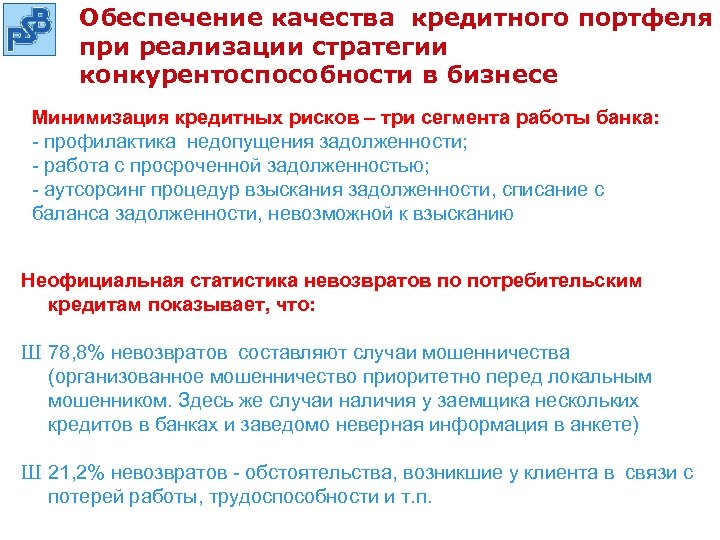 PSB

Обеспечение качества кредитного портфеля при реализации стратегии конкурентоспособности в бизнесе

Минимизация кредитных рисков – три сегмента работы банка:
- профилактика недопущения задолженности;
- работа с просроченной задолженностью;
- аутсорсинг процедур взыскания задолженности, списание с баланса задолженности, невозможной к взысканию

Неофициальная статистика невозвратов по потребительским кредитам показывает, что:

Ш 78,8% невозвратов составляют случаи мошенничества (организованное мошенничество приоритетно перед локальным мошенником. Здесь же случаи наличия у заемщика нескольких кредитов в банках и заведомо неверная информация в анкете)

Ш 21,2% невозвратов - обстоятельства, возникшие у клиента в связи с потерей работы, трудоспособности и т.п.